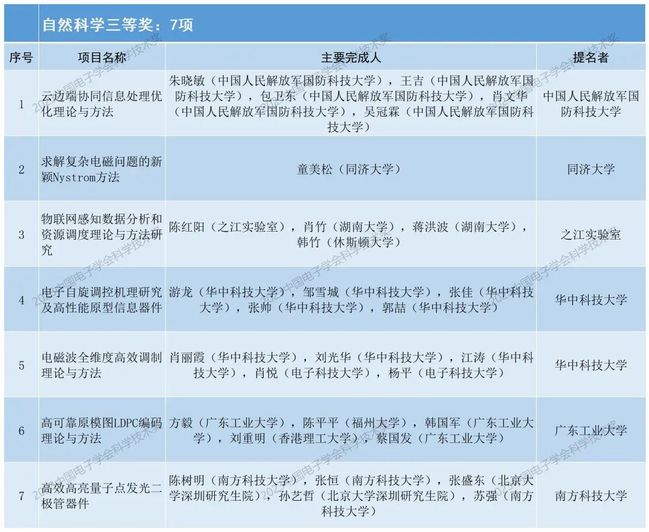 自然科学三等奖：7项

| 序号 | 项目名称 | 主要完成人 | 提名者 |
|---|---|---|---|
| 1 | 云边端协同信息处理优化理论与方法 | 朱晓敏（中国人民解放军国防科技大学），王吉（中国人民解放军国防科技大学），包卫东（中国人民解放军国防科技大学），肖文华（中国人民解放军国防科技大学），吴冠霖（中国人民解放军国防科技大学） | 中国人民解放军国防科技大学 |
| 2 | 求解复杂电磁问题的新颖Nystrom方法 | 童美松（同济大学） | 同济大学 |
| 3 | 物联网感知数据分析和资源调度理论与方法研究 | 陈红阳（之江实验室），肖竹（湖南大学），蒋洪波（湖南大学），韩竹（休斯顿大学） | 之江实验室 |
| 4 | 电子自旋调控机理研究及高性能原型信息器件 | 游龙（华中科技大学），邹雪城（华中科技大学），张佳（华中科技大学），张帅（华中科技大学），郭喆（华中科技大学） | 华中科技大学 |
| 5 | 电磁波全维度高效调制理论与方法 | 肖丽霞（华中科技大学），刘光华（华中科技大学），江涛（华中科技大学），肖悦（电子科技大学），杨平（电子科技大学） | 华中科技大学 |
| 6 | 高可靠原模图LDPC编码理论与方法 | 方毅（广东工业大学），陈平平（福州大学），韩国军（广东工业大学），刘重明（香港理工大学），蔡国发（广东工业大学） | 广东工业大学 |
| 7 | 高效高亮量子点发光二极管器件 | 陈树明（南方科技大学），张恒（南方科技大学），张盛东（北京大学深圳研究生院），孙艺哲（北京大学深圳研究生院），苏强（南方科技大学） | 南方科技大学 |

中国电子学会科学技术奖